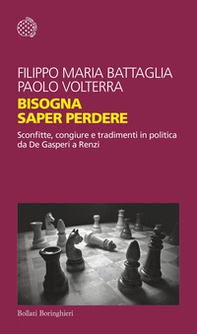 FILIPPO MARIA BATTAGLIA
PAOLO VOLTERRA

BISOGNA SAPER PERDERE

Sconfitte, congiure e tradimenti in politica da De Gasperi a Renzi

Bollati Boringhieri